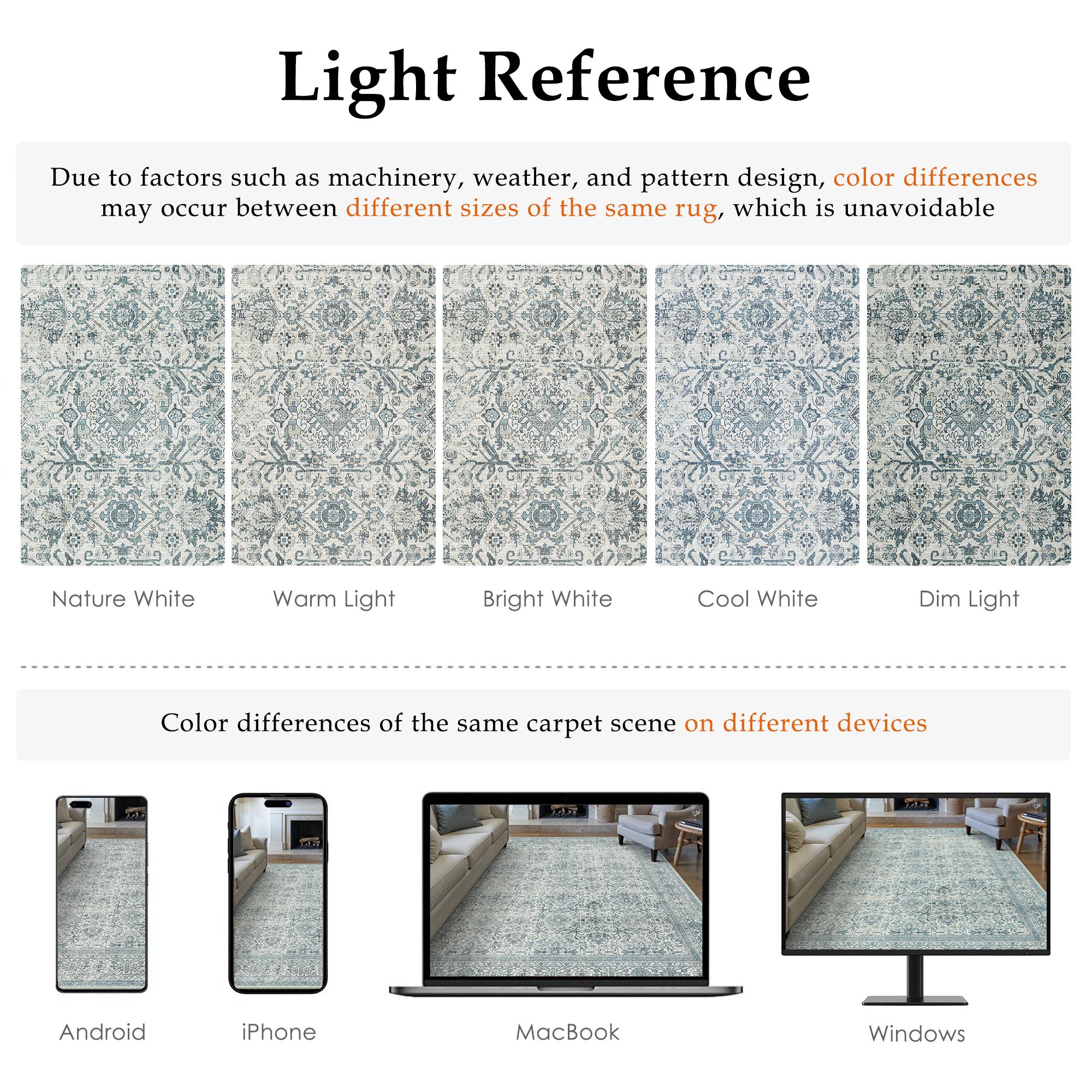 Light Reference

Due to factors such as machinery, weather, and pattern design, color differences may occur between different sizes of the same rug, which is unavoidable

Nature White

Warm Light

Bright White

Cool White

Dim Light

Color differences of the same carpet scene on different devices

Android

iPhone

MacBook

Windows